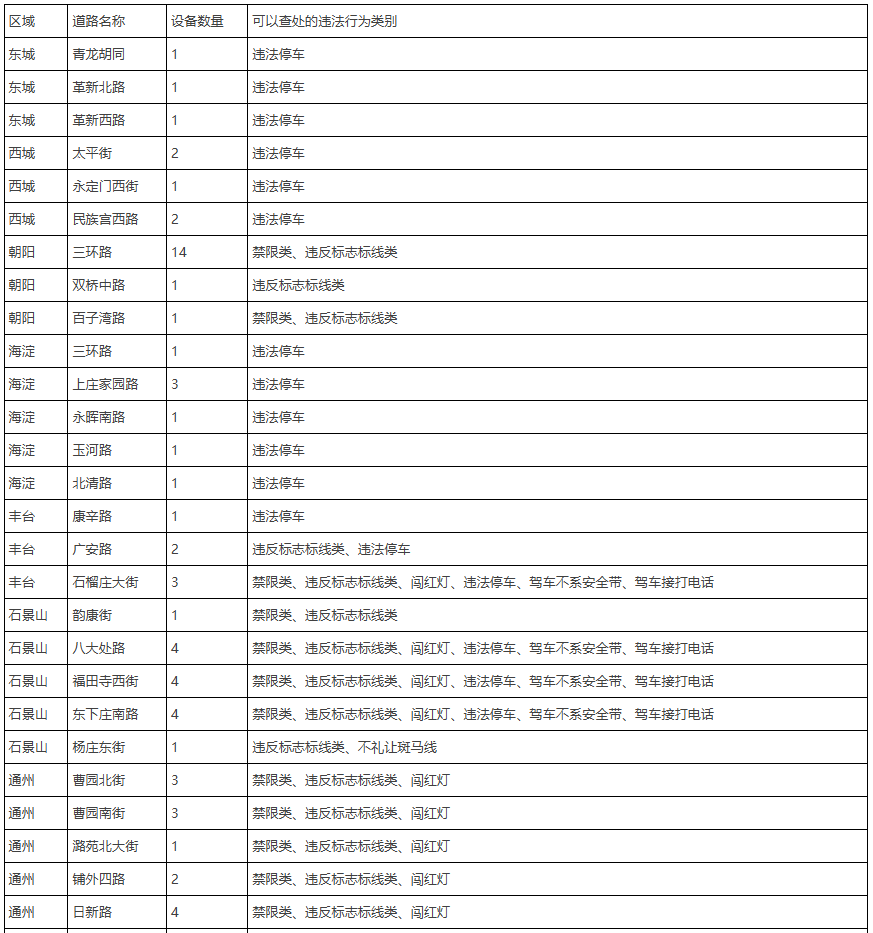 | 区域 | 道路名称 | 设备数量 | 可以查处的违法行为类别 |
|---|---|---|---|
| 东城 | 青龙胡同 | 1 | 违法停车 |
| 东城 | 革新北路 | 1 | 违法停车 |
| 东城 | 革新西路 | 1 | 违法停车 |
| 西城 | 太平街 | 2 | 违法停车 |
| 西城 | 永定门西街 | 1 | 违法停车 |
| 西城 | 民族宫西路 | 2 | 违法停车 |
| 朝阳 | 三环路 | 14 | 禁限类、违反标志标线类 |
| 朝阳 | 双桥中路 | 1 | 违反标志标线类 |
| 朝阳 | 百子湾路 | 1 | 禁限类、违反标志标线类 |
| 海淀 | 三环路 | 1 | 违法停车 |
| 海淀 | 上庄家园路 | 3 | 违法停车 |
| 海淀 | 永辉南路 | 1 | 违法停车 |
| 海淀 | 玉河路 | 1 | 违法停车 |
| 海淀 | 北清路 | 1 | 违法停车 |
| 丰台 | 康辛路 | 1 | 违法停车 |
| 丰台 | 广安路 | 2 | 违反标志标线类、违法停车 |
| 丰台 | 石榴庄大街 | 3 | 禁限类、违反标志标线类、闯红灯、违法停车、驾车不系安全带、驾车接打电话 |
| 石景山 | 韵康街 | 1 | 禁限类、违反标志标线类 |
| 石景山 | 八大处路 | 4 | 禁限类、违反标志标线类、闯红灯、违法停车、驾车不系安全带、驾车接打电话 |
| 石景山 | 福田寺西街 | 4 | 禁限类、违反标志标线类、闯红灯、违法停车、驾车不系安全带、驾车接打电话 |
| 石景山 | 东下庄南路 | 4 | 禁限类、违反标志标线类、闯红灯、违法停车、驾车不系安全带、驾车接打电话 |
| 石景山 | 杨庄东街 | 1 | 违反标志标线类、不礼让斑马线 |
| 通州 | 曹园北街 | 3 | 禁限类、违反标志标线类、闯红灯 |
| 通州 | 曹园南街 | 3 | 禁限类、违反标志标线类、闯红灯 |
| 通州 | 潞苑北大街 | 1 | 禁限类、违反标志标线类、闯红灯 |
| 通州 | 铺外四路 | 2 | 禁限类、违反标志标线类、闯红灯 |
| 通州 | 日新路 | 4 | 禁限类、违反标志标线类、闯红灯 |